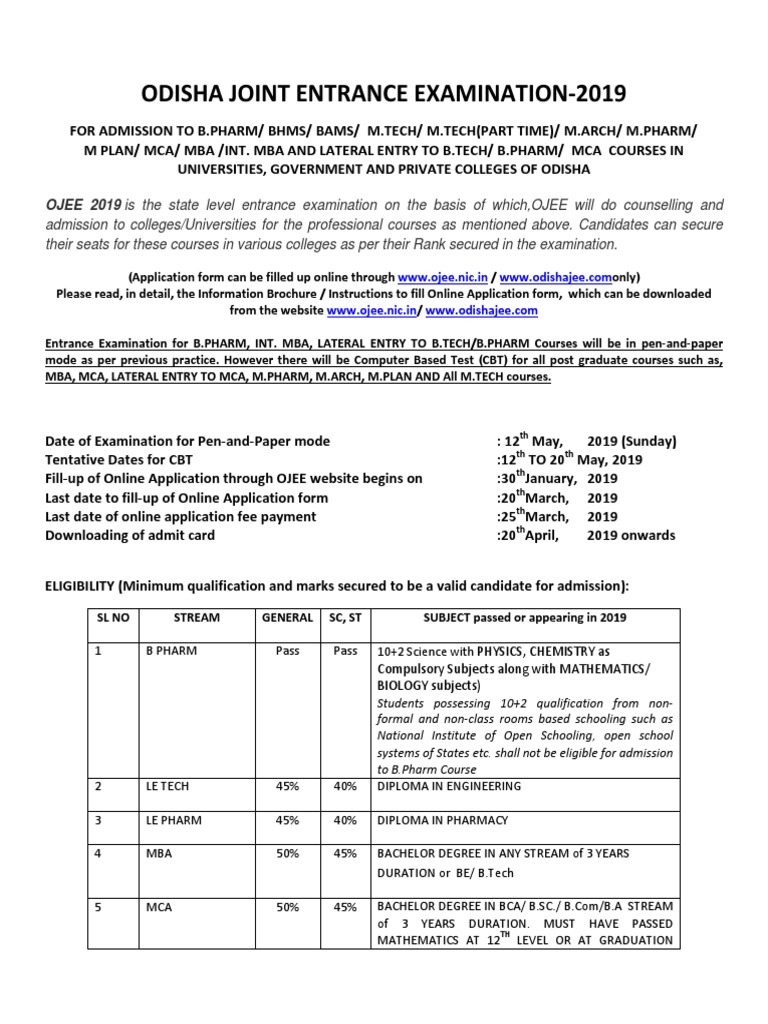 ODISHA JOINT ENTRANCE EXAMINATION-2019

FOR ADMISSION TO B.PHARM/ BHMS/ BAMS/ M.TECH/ M.TECH(PART TIME)/ M.ARCH/ M.PHARM/ M PLAN/ MCA/ MBA /INT. MBA AND LATERAL ENTRY TO B.TECH/ B.PHARM/ MCA COURSES IN UNIVERSITIES, GOVERNMENT AND PRIVATE COLLEGES OF ODISHA

OJEE 2019 is the state level entrance examination on the basis of which,OJEE will do counselling and admission to colleges/Universities for the professional courses as mentioned above. Candidates can secure their seats for these courses in various colleges as per their Rank secured in the examination.

(Application form can be filled up online through www.ojee.nic.in / www.odishajee.comonly)
Please read, in detail, the Information Brochure / Instructions to fill Online Application form, which can be downloaded from the website www.ojee.nic.in/ www.odishajee.com

Entrance Examination for B.PHARM, INT. MBA, LATERAL ENTRY TO B.TECH/B.PHARM Courses will be in pen-and-paper mode as per previous practice. However there will be Computer Based Test (CBT) for all post graduate courses such as, MBA, MCA, LATERAL ENTRY TO MCA, M.PHARM, M.ARCH, M.PLAN AND All M.TECH courses.

Date of Examination for Pen-and-Paper mode : $12^{th}$ May, 2019 (Sunday)
Tentative Dates for CBT :$12^{th}$ TO $20^{th}$ May, 2019
Fill-up of Online Application through OJEE website begins on :$30^{th}$January, 2019
Last date to fill-up of Online Application form :$20^{th}$March, 2019
Last date of online application fee payment :$25^{th}$March, 2019
Downloading of admit card :$20^{th}$April, 2019 onwards

ELIGIBILITY (Minimum qualification and marks secured to be a valid candidate for admission):

| SL NO | STREAM | GENERAL | SC, ST | SUBJECT passed or appearing in 2019 |
|---|---|---|---|---|
| 1 | B PHARM | Pass | Pass | 10+2 Science with PHYSICS, CHEMISTRY as Compulsory Subjects along with MATHEMATICS/ BIOLOGY subjects) Students possessing 10+2 qualification from non-formal and non-class rooms based schooling such as National Institute of Open Schooling, open school systems of States etc. shall not be eligible for admission to B.Pharm Course |
| 2 | LE TECH | 45% | 40% | DIPLOMA IN ENGINEERING |
| 3 | LE PHARM | 45% | 40% | DIPLOMA IN PHARMACY |
| 4 | MBA | 50% | 45% | BACHELOR DEGREE IN ANY STREAM of 3 YEARS DURATION or BE/ B.Tech |
| 5 | MCA | 50% | 45% | BACHELOR DEGREE IN BCA/ B.SC./ B.Com/B.A STREAM of 3 YEARS DURATION. MUST HAVE PASSED MATHEMATICS AT $12^{TH}$ LEVEL OR AT GRADUATION |